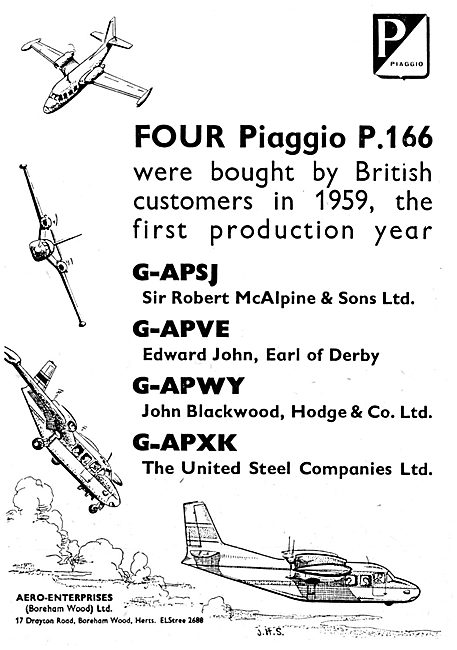 P
PIAGGIO

FOUR Piaggio P.166
were bought by British customers in 1959, the first production year

G-APSJ
Sir Robert McAlpine & Sons Ltd.

G-APVE
Edward John, Earl of Derby

G-APWY
John Blackwood, Hodge & Co. Ltd.

G-APXK
The United Steel Companies Ltd.

AERO-ENTERPRISES
(Boreham Wood) Ltd.
17 Drayton Road, Boreham Wood, Herts. ELStree 2688

J.H.S.